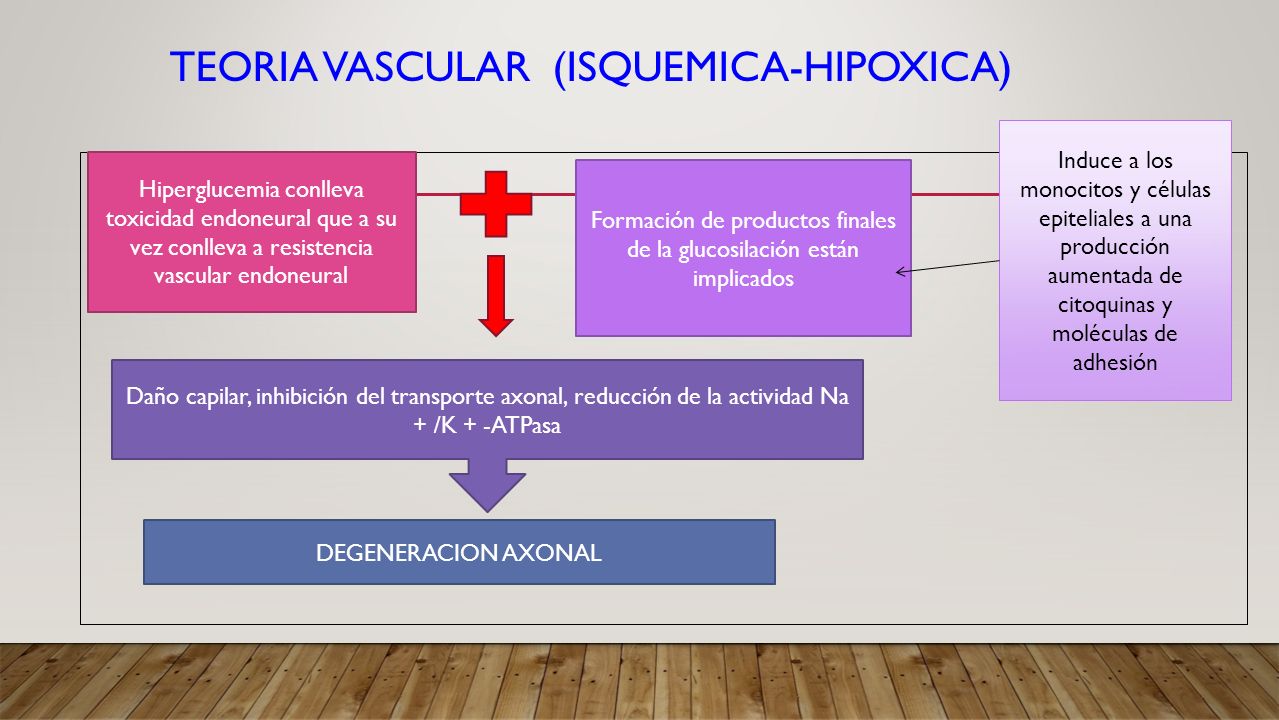 TEORIA VASCULAR (ISQUEMICA-HIPOXICA)

Hiperglucemia conlleva toxicidad endoneural que a su vez conlleva a resistencia vascular endoneural

Formación de productos finales de la glucosilación están implicados

Induce a los monocitos y células epiteliales a una producción aumentada de citoquinas y moléculas de adhesión

Daño capilar, inhibición del transporte axonal, reducción de la actividad Na + /K + -ATPasa

DEGENERACION AXONAL